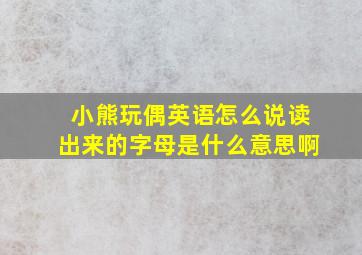 小熊玩偶英语怎么说读出来的字母是什么意思啊